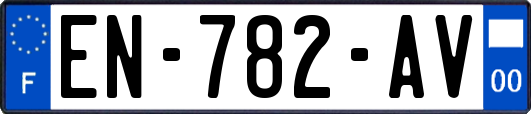 F
EN-782-AV
00